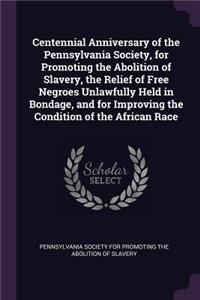 Centennial Anniversary of the Pennsylvania Society, for Promoting the Abolition of Slavery, the Relief of Free Negroes Unlawfully Held in Bondage, and for Improving the Condition of the African Race

Scholar SELECT

PENNSYLVANIA SOCIETY FOR PROMOTING THE ABOLITION OF SLAVERY